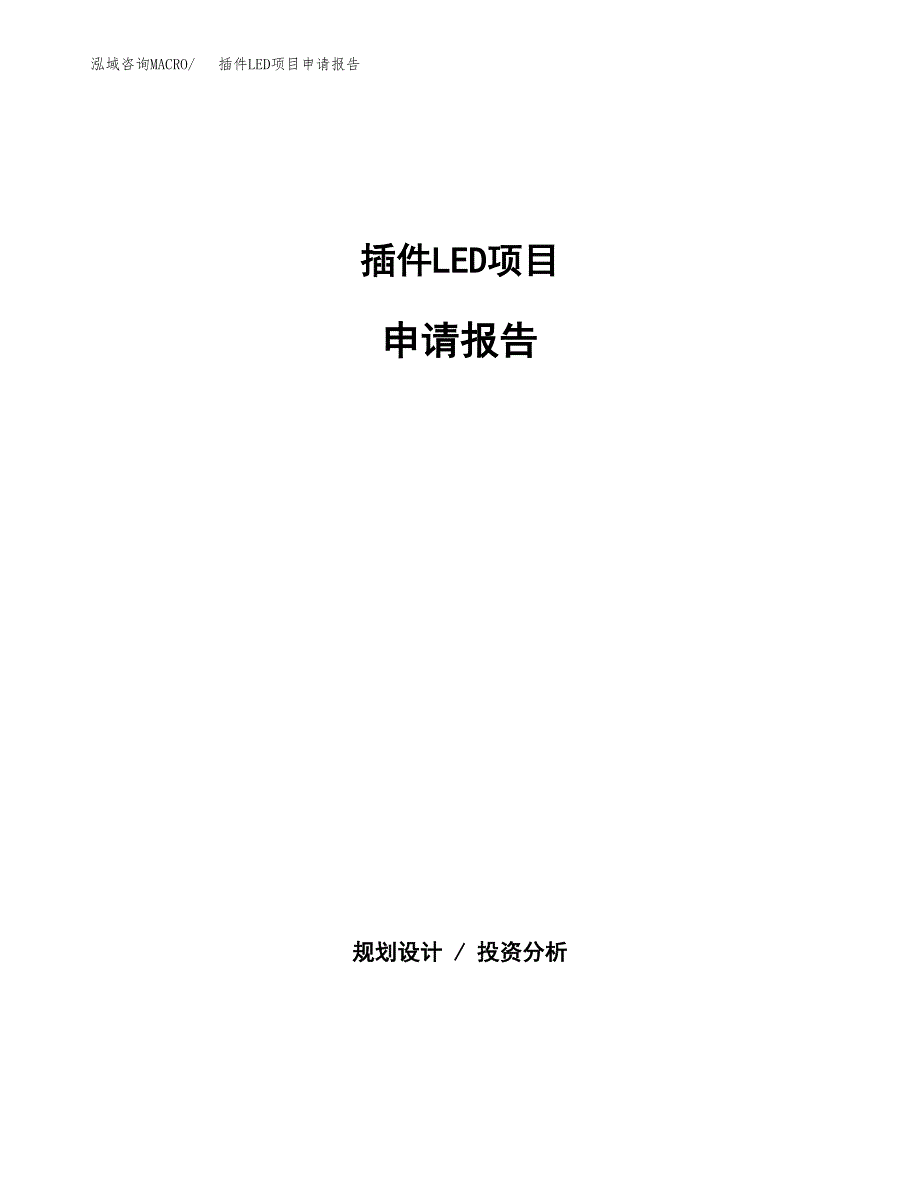 泓域咨询MACRO/ 插件LED项目申请报告

插件LED项目

申请报告

规划设计 / 投资分析